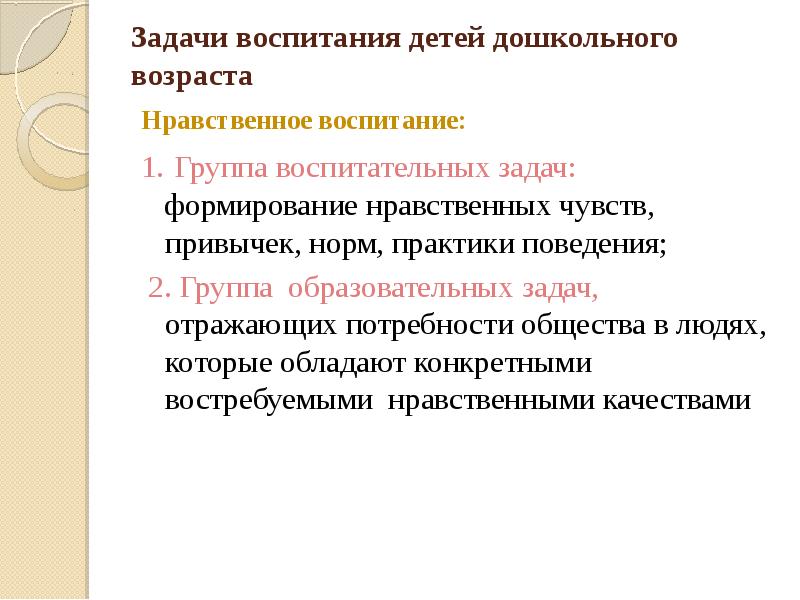 Задачи воспитания детей дошкольного возраста

Нравственное воспитание:

1. Группа воспитательных задач: формирование нравственных чувств, привычек, норм, практики поведения;

2. Группа образовательных задач, отражающих потребности общества в людях, которые обладают конкретными востребуемыми нравственными качествами